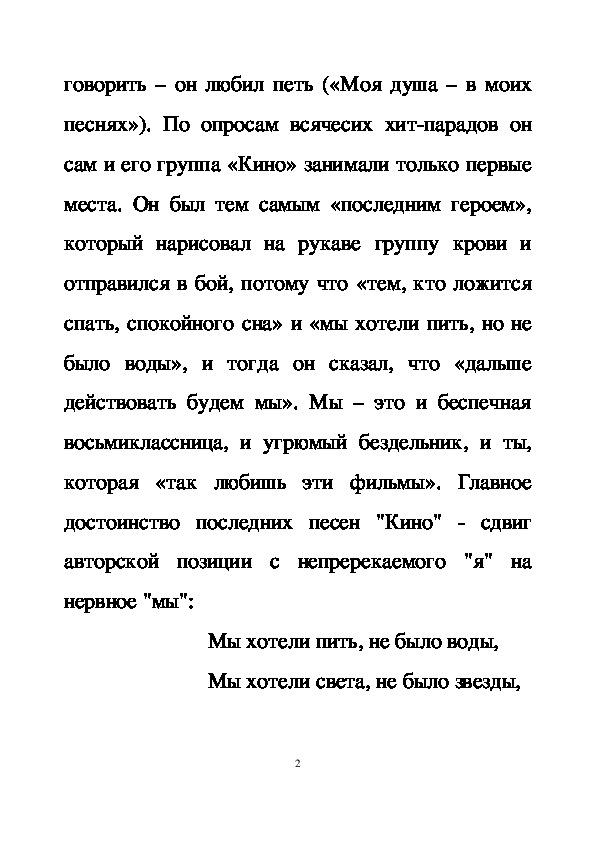 говорить – он любил петь («Моя душа – в моих песнях»). По опросам всячесих хит-парадов он сам и его группа «Кино» занимали только первые места. Он был тем самым «последним героем», который нарисовал на рукаве группу крови и отправился в бой, потому что «тем, кто ложится спать, спокойного сна» и «мы хотели пить, но не было воды», и тогда он сказал, что «дальше действовать будем мы». Мы – это и беспечная восьмиклассница, и угрюмый бездельник, и ты, которая «так любишь эти фильмы». Главное достоинство последних песен "Кино" - сдвиг авторской позиции с непререкаемого "я" на нервное "мы":

Мы хотели пить, не было воды,
Мы хотели света, не было звезды,

2